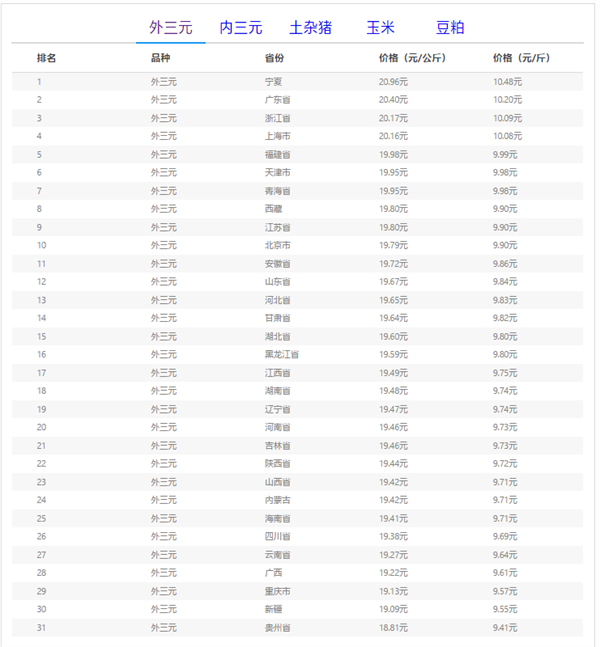 外三元 内三元 土杂猪 玉米 豆粕

| 排名 | 品种 | 省份 | 价格（元/公斤） | 价格（元/斤） |
|---|---|---|---|---|
| 1 | 外三元 | 宁夏 | 20.96元 | 10.48元 |
| 2 | 外三元 | 广东省 | 20.40元 | 10.20元 |
| 3 | 外三元 | 浙江省 | 20.17元 | 10.09元 |
| 4 | 外三元 | 上海市 | 20.16元 | 10.08元 |
| 5 | 外三元 | 福建省 | 19.98元 | 9.99元 |
| 6 | 外三元 | 天津市 | 19.95元 | 9.98元 |
| 7 | 外三元 | 青海省 | 19.95元 | 9.98元 |
| 8 | 外三元 | 西藏 | 19.80元 | 9.90元 |
| 9 | 外三元 | 江苏省 | 19.80元 | 9.90元 |
| 10 | 外三元 | 北京市 | 19.79元 | 9.90元 |
| 11 | 外三元 | 安徽省 | 19.72元 | 9.86元 |
| 12 | 外三元 | 山东省 | 19.67元 | 9.84元 |
| 13 | 外三元 | 河北省 | 19.65元 | 9.83元 |
| 14 | 外三元 | 甘肃省 | 19.64元 | 9.82元 |
| 15 | 外三元 | 湖北省 | 19.60元 | 9.80元 |
| 16 | 外三元 | 黑龙江省 | 19.59元 | 9.80元 |
| 17 | 外三元 | 江西省 | 19.49元 | 9.75元 |
| 18 | 外三元 | 湖南省 | 19.48元 | 9.74元 |
| 19 | 外三元 | 辽宁省 | 19.47元 | 9.74元 |
| 20 | 外三元 | 河南省 | 19.46元 | 9.73元 |
| 21 | 外三元 | 吉林省 | 19.46元 | 9.73元 |
| 22 | 外三元 | 陕西省 | 19.44元 | 9.72元 |
| 23 | 外三元 | 山西省 | 19.42元 | 9.71元 |
| 24 | 外三元 | 内蒙古 | 19.42元 | 9.71元 |
| 25 | 外三元 | 海南省 | 19.41元 | 9.71元 |
| 26 | 外三元 | 四川省 | 19.38元 | 9.69元 |
| 27 | 外三元 | 云南省 | 19.27元 | 9.64元 |
| 28 | 外三元 | 广西 | 19.22元 | 9.61元 |
| 29 | 外三元 | 重庆市 | 19.13元 | 9.57元 |
| 30 | 外三元 | 新疆 | 19.09元 | 9.55元 |
| 31 | 外三元 | 贵州省 | 18.81元 | 9.41元 |